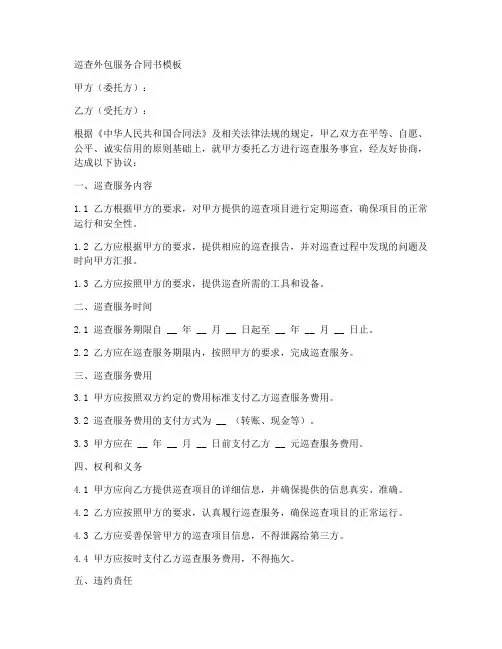 巡查外包服务合同书模板

甲方（委托方）：

乙方（受托方）：

根据《中华人民共和国合同法》及相关法律法规的规定，甲乙双方在平等、自愿、公平、诚实信用的原则基础上，就甲方委托乙方进行巡查服务事宜，经友好协商，达成以下协议：

一、巡查服务内容

1.1 乙方根据甲方的要求，对甲方提供的巡查项目进行定期巡查，确保项目的正常运行和安全性。

1.2 乙方应根据甲方的要求，提供相应的巡查报告，并对巡查过程中发现的问题及时向甲方汇报。

1.3 乙方应按照甲方的要求，提供巡查所需的工具和设备。

二、巡查服务时间

2.1 巡查服务期限自 __ 年 __ 月 __ 日起至 __ 年 __ 月 __ 日止。

2.2 乙方应在巡查服务期限内，按照甲方的要求，完成巡查服务。

三、巡查服务费用

3.1 甲方应按照双方约定的费用标准支付乙方巡查服务费用。

3.2 巡查服务费用的支付方式为 __ （转账、现金等）。

3.3 甲方应在 __ 年 __ 月 __ 日前支付乙方 __ 元巡查服务费用。

四、权利和义务

4.1 甲方应向乙方提供巡查项目的详细信息，并确保提供的信息真实、准确。

4.2 乙方应按照甲方的要求，认真履行巡查服务，确保巡查项目的正常运行。

4.3 乙方应妥善保管甲方的巡查项目信息，不得泄露给第三方。

4.4 甲方应按时支付乙方巡查服务费用，不得拖欠。

五、违约责任